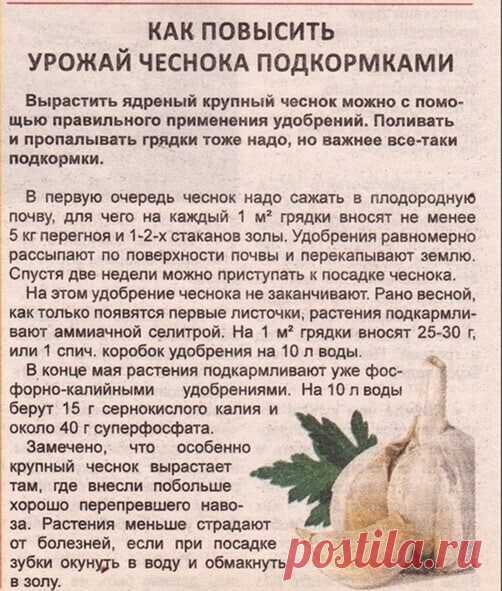 КАК ПОВЫСИТЬ УРОЖАЙ ЧЕСНОКА ПОДКОРМКАМИ

Вырастить ядреный крупный чеснок можно с помощью правильного применения удобрений. Поливать и пропалывать грядки тоже надо, но важнее все-таки подкормки.

В первую очередь чеснок надо сажать в плодородную почву, для чего на каждый 1 м² грядки вносят не менее 5 кг перегноя и 1-2-х стаканов золы. Удобрения равномерно рассыпают по поверхности почвы и перекапывают землю. Спустя две недели можно приступать к посадке чеснока.

На этом удобрение чеснока не заканчивают. Рано весной, как только появятся первые листочки, растения подкармливают аммиачной селитрой. На 1 м² грядки вносят 25-30 г, или 1 спич. коробок удобрения на 10 л воды.

В конце мая растения подкармливают уже фосфорно-калийными удобрениями. На 10 л воды берут 15 г сернокислого калия и около 40 г суперфосфата.

Замечено, что особенно крупный чеснок вырастает там, где внесли побольше хорошо перепревшего навоза. Растения меньше страдают от болезней, если при посадке зубки окунуть в воду и обмакнуть в золу.

postila.ru